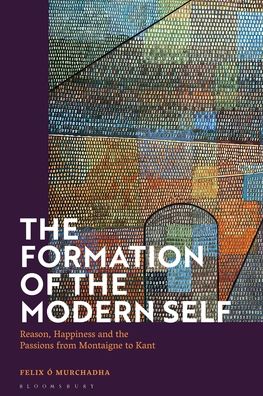 THE FORMATION OF THE MODERN SELF

Reason, Happiness and the Passions from Montaigne to Kant

FELIX Ó MURCHADHA

BLOOMSBURY